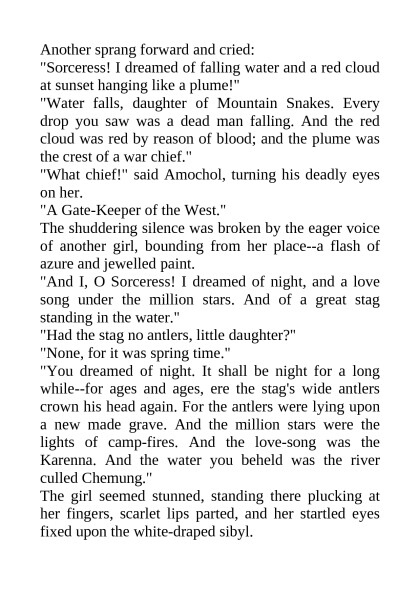 Another sprang forward and cried:
"Sorceress! I dreamed of falling water and a red cloud at sunset hanging like a plume!"
"Water falls, daughter of Mountain Snakes. Every drop you saw was a dead man falling. And the red cloud was red by reason of blood; and the plume was the crest of a war chief."
"What chief!" said Amochol, turning his deadly eyes on her.
"A Gate-Keeper of the West."
The shuddering silence was broken by the eager voice of another girl, bounding from her place--a flash of azure and jewelled paint.
"And I, O Sorceress! I dreamed of night, and a love song under the million stars. And of a great stag standing in the water."
"Had the stag no antlers, little daughter?"
"None, for it was spring time."
"You dreamed of night. It shall be night for a long while--for ages and ages, ere the stag's wide antlers crown his head again. For the antlers were lying upon a new made grave. And the million stars were the lights of camp-fires. And the love-song was the Karenna. And the water you beheld was the river culled Chemung."
The girl seemed stunned, standing there plucking at her fingers, scarlet lips parted, and her startled eyes fixed upon the white-draped sibyl.